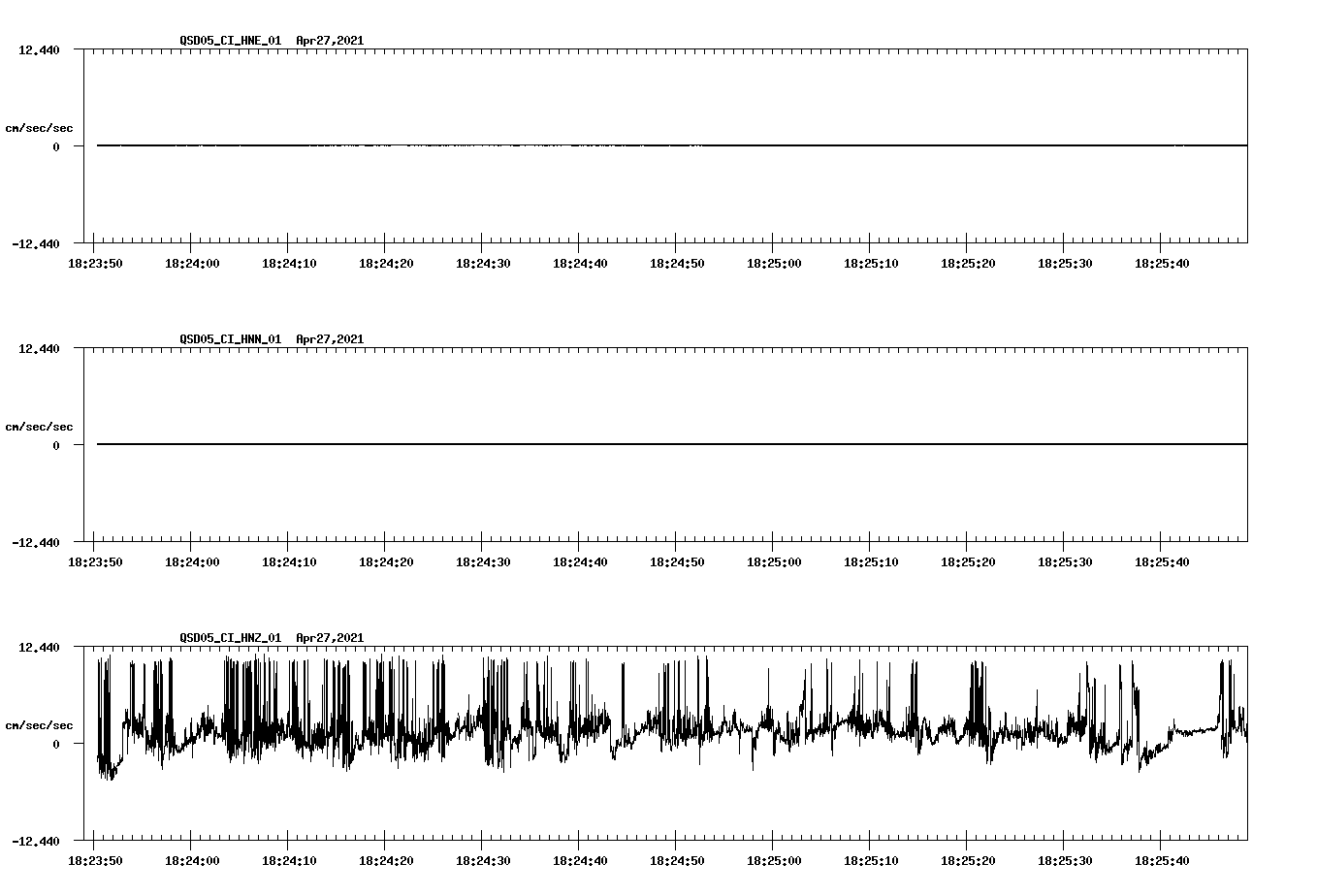 QSD05_CI_HNE_01 Apr27,2021

12.440

cm/sec/sec

0

-12.440

18:23:50 18:24:00 18:24:10 18:24:20 18:24:30 18:24:40 18:24:50 18:25:00 18:25:10 18:25:20 18:25:30 18:25:40

QSD05_CI_HNN_01 Apr27,2021

12.440

cm/sec/sec

0

-12.440

18:23:50 18:24:00 18:24:10 18:24:20 18:24:30 18:24:40 18:24:50 18:25:00 18:25:10 18:25:20 18:25:30 18:25:40

QSD05_CI_HNZ_01 Apr27,2021

12.440

cm/sec/sec

0

-12.440

18:23:50 18:24:00 18:24:10 18:24:20 18:24:30 18:24:40 18:24:50 18:25:00 18:25:10 18:25:20 18:25:30 18:25:40